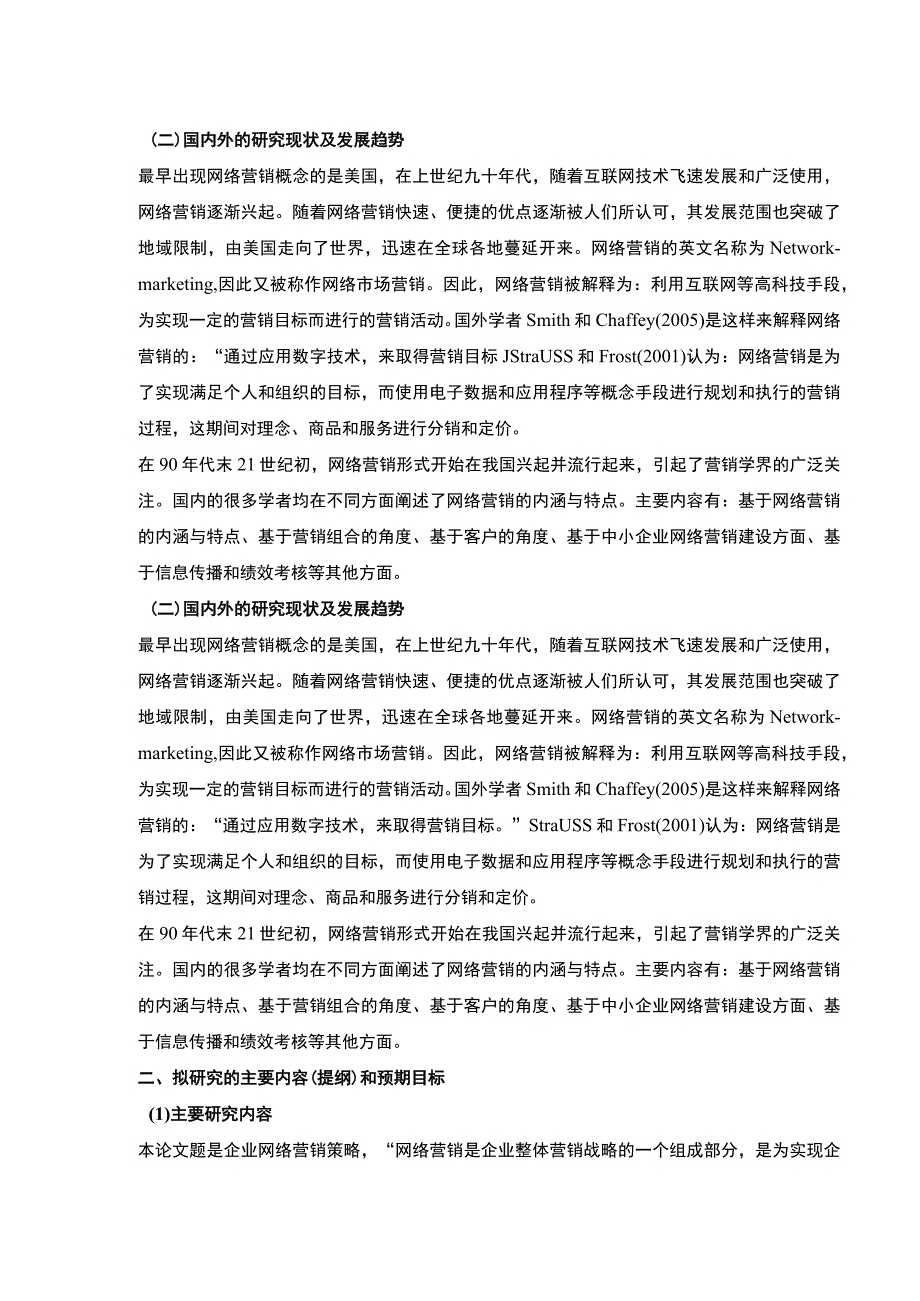 (二)国内外的研究现状及发展趋势

最早出现网络营销概念的是美国，在上世纪九十年代，随着互联网技术飞速发展和广泛使用，网络营销逐渐兴起。随着网络营销快速、便捷的优点逐渐被人们所认可，其发展范围也突破了地域限制，由美国走向了世界，迅速在全球各地蔓延开来。网络营销的英文名称为 Network-marketing,因此又被称作网络市场营销。因此，网络营销被解释为：利用互联网等高科技手段，为实现一定的营销目标而进行的营销活动。国外学者 Smith 和 Chaffey(2005)是这样来解释网络营销的：“通过应用数字技术，来取得营销目标 JStraUSS 和 Frost(2001)认为：网络营销是为了实现满足个人和组织的目标，而使用电子数据和应用程序等概念手段进行规划和执行的营销过程，这期间对理念、商品和服务进行分销和定价。

在 90 年代末 21 世纪初，网络营销形式开始在我国兴起并流行起来，引起了营销学界的广泛关注。国内的很多学者均在不同方面阐述了网络营销的内涵与特点。主要内容有：基于网络营销的内涵与特点、基于营销组合的角度、基于客户的角度、基于中小企业网络营销建设方面、基于信息传播和绩效考核等其他方面。

(二)国内外的研究现状及发展趋势

最早出现网络营销概念的是美国，在上世纪九十年代，随着互联网技术飞速发展和广泛使用，网络营销逐渐兴起。随着网络营销快速、便捷的优点逐渐被人们所认可，其发展范围也突破了地域限制，由美国走向了世界，迅速在全球各地蔓延开来。网络营销的英文名称为 Network-marketing,因此又被称作网络市场营销。因此，网络营销被解释为：利用互联网等高科技手段，为实现一定的营销目标而进行的营销活动。国外学者 Smith 和 Chaffey(2005)是这样来解释网络营销的：“通过应用数字技术，来取得营销目标。”StraUSS 和 Frost(2001)认为：网络营销是为了实现满足个人和组织的目标，而使用电子数据和应用程序等概念手段进行规划和执行的营销过程，这期间对理念、商品和服务进行分销和定价。

在 90 年代末 21 世纪初，网络营销形式开始在我国兴起并流行起来，引起了营销学界的广泛关注。国内的很多学者均在不同方面阐述了网络营销的内涵与特点。主要内容有：基于网络营销的内涵与特点、基于营销组合的角度、基于客户的角度、基于中小企业网络营销建设方面、基于信息传播和绩效考核等其他方面。

二、拟研究的主要内容(提纲)和预期目标

(1)主要研究内容

本论文题是企业网络营销策略，“网络营销是企业整体营销战略的一个组成部分，是为实现企